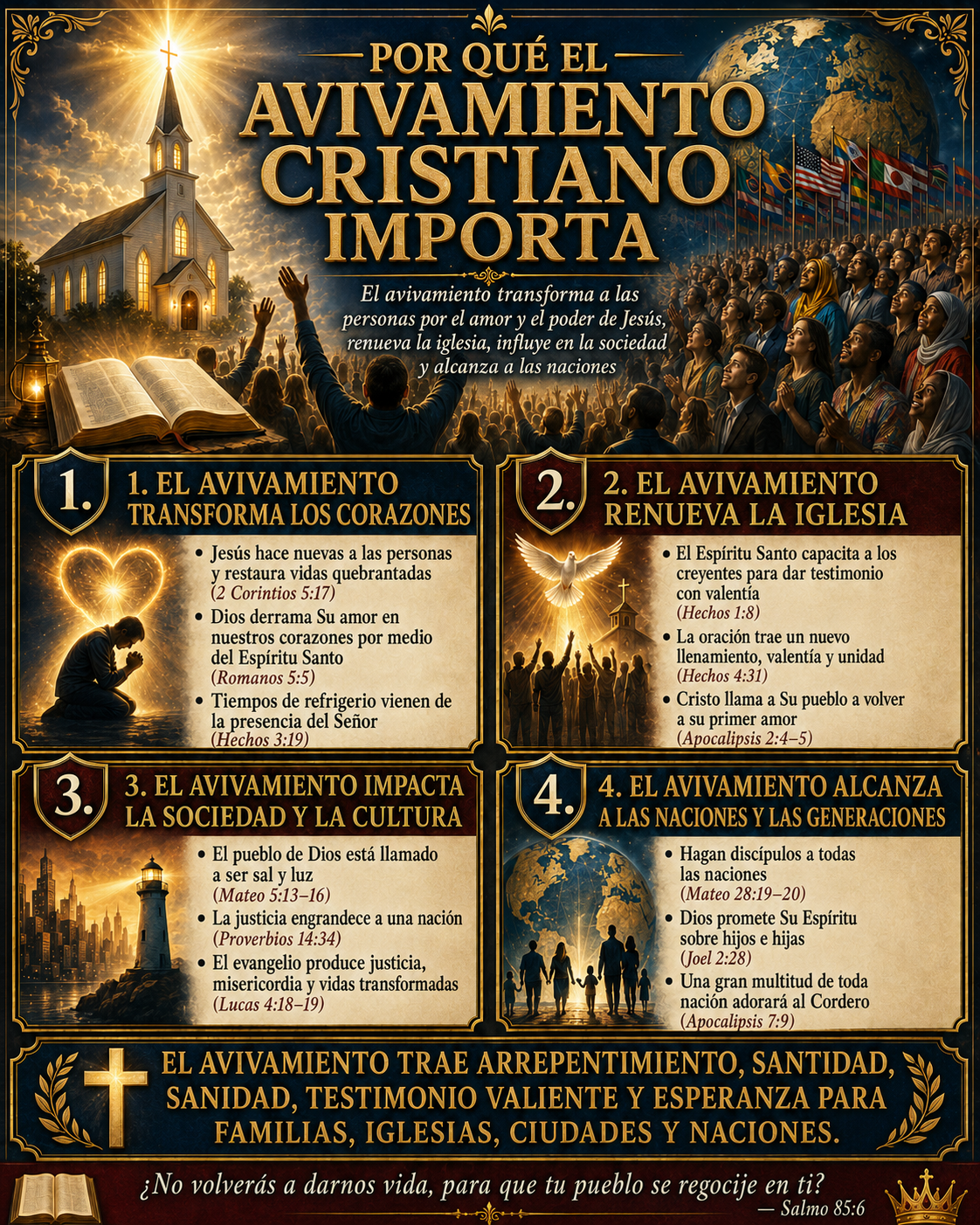 POR QUÉ EL AVIVAMIENTO CRISTIANO IMPORTA

El avivamiento transforma a las personas por el amor y el poder de Jesús, renueva la iglesia, influye en la sociedad y alcanza a las naciones

1.

1. EL AVIVAMIENTO TRANSFORMA LOS CORAZONES

• Jesús hace nuevas a las personas y restaura vidas quebrantadas (2 Corintios 5:17)
• Dios derrama Su amor en nuestros corazones por medio del Espíritu Santo (Romanos 5:5)
• Tiempos de refrigerio vienen de la presencia del Señor (Hechos 3:19)

2.

2. EL AVIVAMIENTO RENUEVA LA IGLESIA

• El Espíritu Santo capacita a los creyentes para dar testimonio con valentía (Hechos 1:8)
• La oración trae un nuevo llenamiento, valentía y unidad (Hechos 4:31)
• Cristo llama a Su pueblo a volver a su primer amor (Apocalipsis 2:4–5)

3.

3. EL AVIVAMIENTO IMPACTA LA SOCIEDAD Y LA CULTURA

• El pueblo de Dios está llamado a ser sal y luz (Mateo 5:13–16)
• La justicia engrandece a una nación (Proverbios 14:34)
• El evangelio produce justicia, misericordia y vidas transformadas (Lucas 4:18–19)

4.

4. EL AVIVAMIENTO ALCANZA A LAS NACIONES Y LAS GENERACIONES

• Hagan discípulos a todas las naciones (Mateo 28:19–20)
• Dios promete Su Espíritu sobre hijos e hijas (Joel 2:28)
• Una gran multitud de toda nación adorará al Cordero (Apocalipsis 7:9)

EL AVIVAMIENTO TRAE ARREPENTIMIENTO, SANTIDAD, SANIDAD, TESTIMONIO VALIENTE Y ESPERANZA PARA FAMILIAS, IGLESIAS, CIUDADES Y NACIONES.

¿No volverás a darnos vida, para que tu pueblo se regocije en ti?
— Salmo 85:6